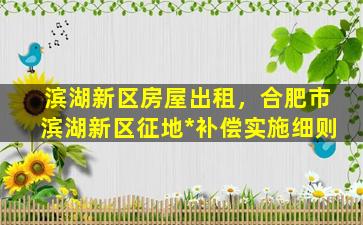 滨湖新区房屋出租，合肥市滨湖新区征地*补偿实施细则